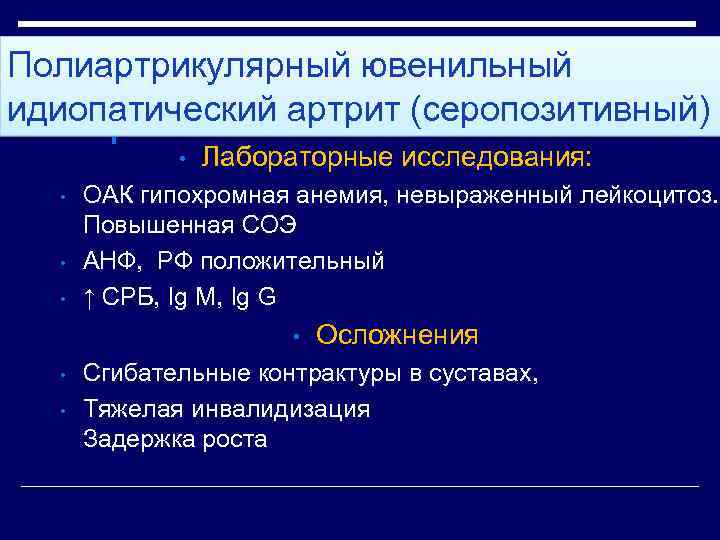 Полиартрикулярный ювенильный идиопатический артрит (серопозитивный)

• Лабораторные исследования:

• ОАК гипохромная анемия, невыраженный лейкоцитоз. Повышенная СОЭ

• АНФ, РФ положительный

• ↑ СРБ, Ig M, Ig G

• Осложнения

• Сгибательные контрактуры в суставах,

• Тяжелая инвалидизация
Задержка роста